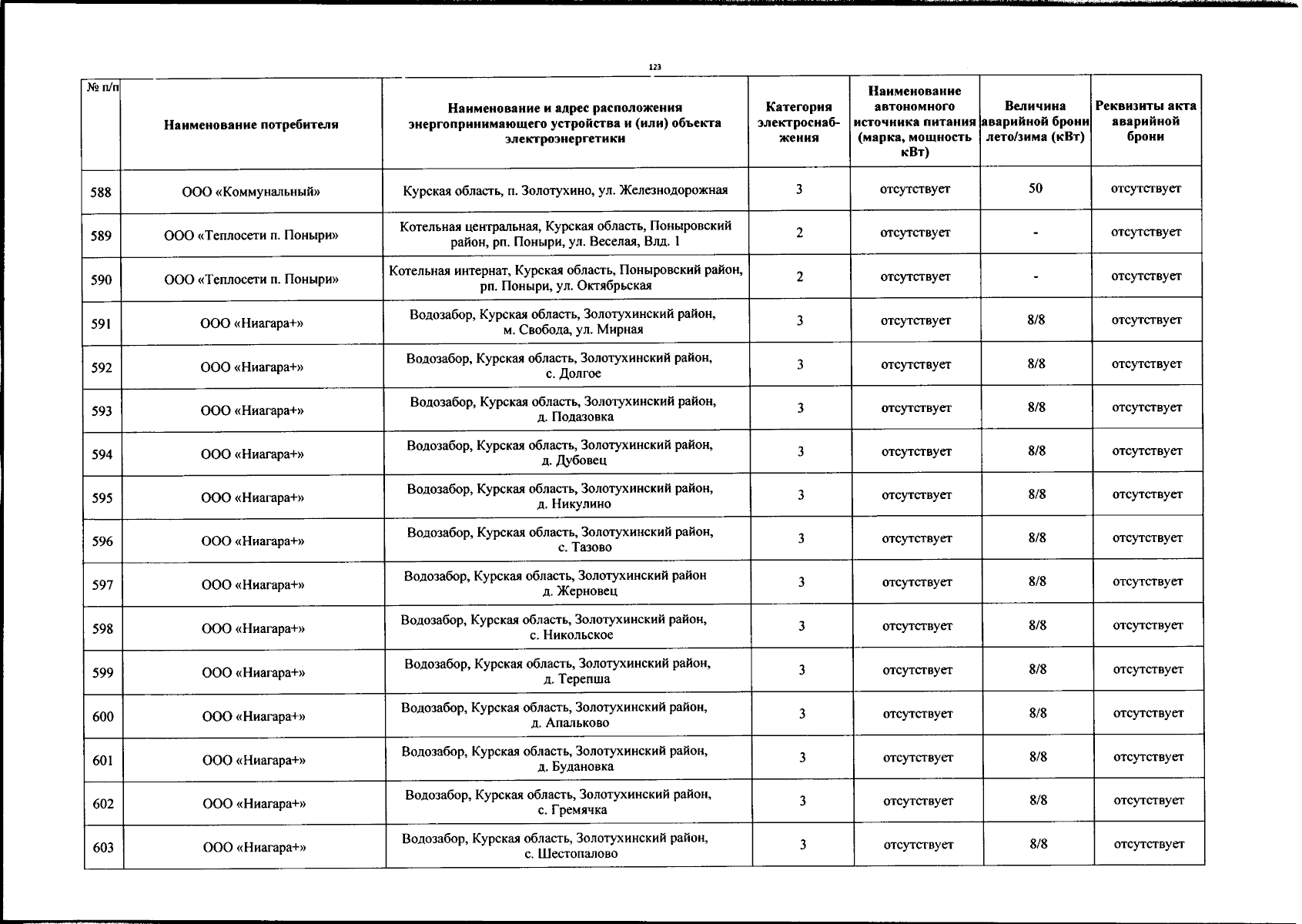 123

| № п/п | Наименование потребителя | Наименование и адрес расположения энергопринимающего устройства и (или) объекта электроэнергетики | Категория электроснабжения | Наименование автономного источника питания (марка, мощность кВт) | Величина аварийной брони лето/зима (кВт) | Реквизиты акта аварийной брони |
|---|---|---|---|---|---|---|
| 588 | ООО «Коммунальный» | Курская область, п. Золотухино, ул. Железнодорожная | 3 | отсутствует | 50 | отсутствует |
| 589 | ООО «Теплосети п. Поныри» | Котельная центральная, Курская область, Поныровский район, рп. Поныри, ул. Веселая, Влд. 1 | 2 | отсутствует | - | отсутствует |
| 590 | ООО «Теплосети п. Поныри» | Котельная интернат, Курская область, Поныровский район, рп. Поныри, ул. Октябрьская | 2 | отсутствует | - | отсутствует |
| 591 | ООО «Ниагара+» | Водозабор, Курская область, Золотухинский район, м. Свобода, ул. Мирная | 3 | отсутствует | 8/8 | отсутствует |
| 592 | ООО «Ниагара+» | Водозабор, Курская область, Золотухинский район, с. Долгое | 3 | отсутствует | 8/8 | отсутствует |
| 593 | ООО «Ниагара+» | Водозабор, Курская область, Золотухинский район, д. Подазовка | 3 | отсутствует | 8/8 | отсутствует |
| 594 | ООО «Ниагара+» | Водозабор, Курская область, Золотухинский район, д. Дубовец | 3 | отсутствует | 8/8 | отсутствует |
| 595 | ООО «Ниагара+» | Водозабор, Курская область, Золотухинский район, д. Никулино | 3 | отсутствует | 8/8 | отсутствует |
| 596 | ООО «Ниагара+» | Водозабор, Курская область, Золотухинский район, с. Тазово | 3 | отсутствует | 8/8 | отсутствует |
| 597 | ООО «Ниагара+» | Водозабор, Курская область, Золотухинский район д. Жерновец | 3 | отсутствует | 8/8 | отсутствует |
| 598 | ООО «Ниагара+» | Водозабор, Курская область, Золотухинский район, с. Никольское | 3 | отсутствует | 8/8 | отсутствует |
| 599 | ООО «Ниагара+» | Водозабор, Курская область, Золотухинский район, д. Терепша | 3 | отсутствует | 8/8 | отсутствует |
| 600 | ООО «Ниагара+» | Водозабор, Курская область, Золотухинский район, д. Апальково | 3 | отсутствует | 8/8 | отсутствует |
| 601 | ООО «Ниагара+» | Водозабор, Курская область, Золотухинский район, д. Будановка | 3 | отсутствует | 8/8 | отсутствует |
| 602 | ООО «Ниагара+» | Водозабор, Курская область, Золотухинский район, с. Гремячка | 3 | отсутствует | 8/8 | отсутствует |
| 603 | ООО «Ниагара+» | Водозабор, Курская область, Золотухинский район, с. Шестопалово | 3 | отсутствует | 8/8 | отсутствует |